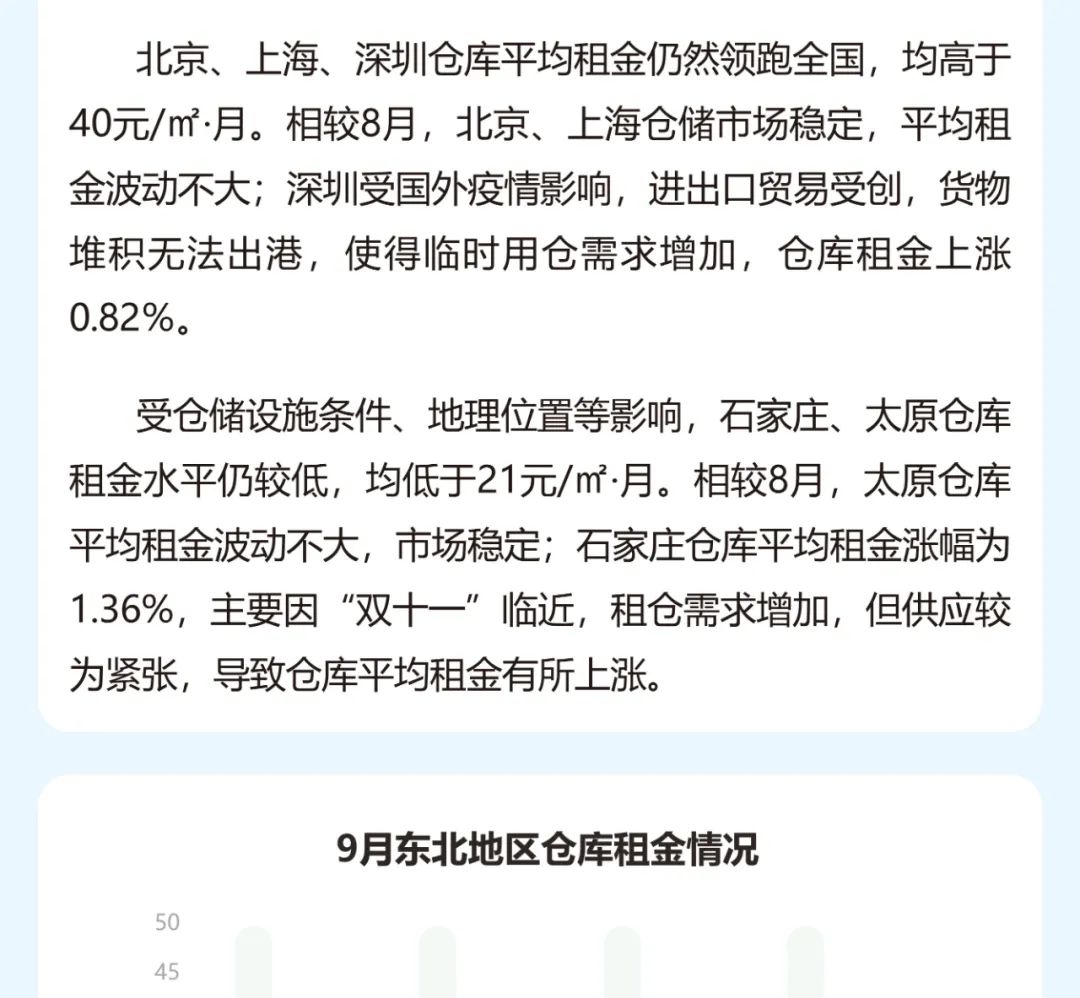 北京、上海、深圳仓库平均租金仍然领跑全国，均高于40元/㎡·月。相较8月，北京、上海仓储市场稳定，平均租金波动不大；深圳受国外疫情影响，进出口贸易受创，货物堆积无法出港，使得临时用仓需求增加，仓库租金上涨0.82%。

受仓储设施条件、地理位置等影响，石家庄、太原仓库租金水平仍较低，均低于21元/㎡·月。相较8月，太原仓库平均租金波动不大，市场稳定；石家庄仓库平均租金涨幅为1.36%，主要因“双十一”临近，租仓需求增加，但供应较为紧张，导致仓库平均租金有所上涨。

9月东北地区仓库租金情况

50
45